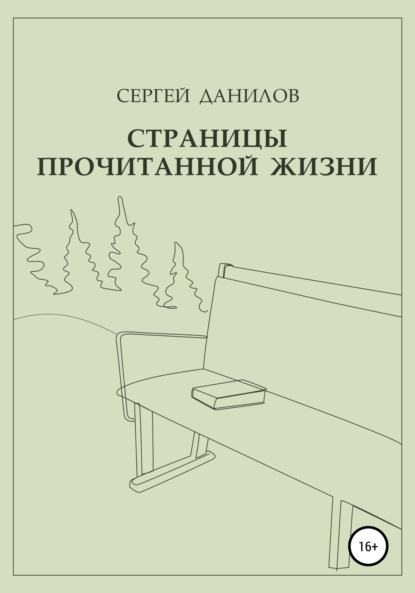 СЕРГЕЙ ДАНИЛОВ

СТРАНИЦЫ ПРОЧИТАННОЙ ЖИЗНИ

16+